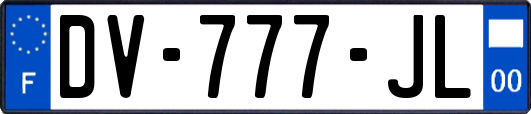 F
DV-777-JL
00